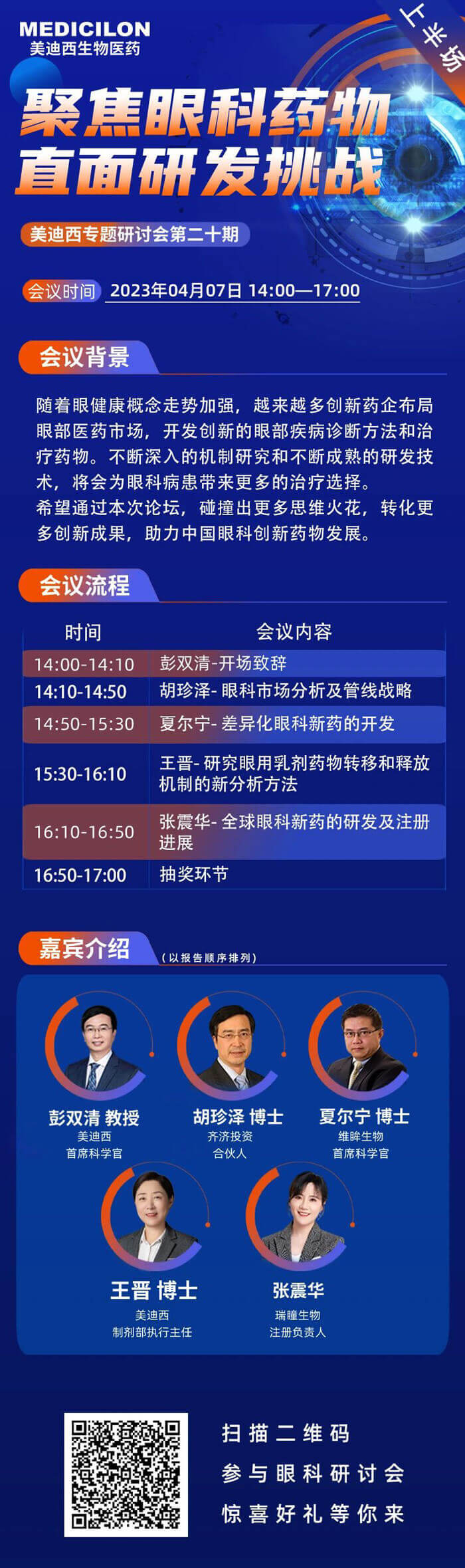 MEDICILON
美迪西生物医药

上半场

聚焦眼科药物
直面研发挑战

美迪西专题研讨会第二十期

会议时间 2023年04月07日 14:00—17:00

会议背景

随着眼健康概念走势加强，越来越多创新药企布局眼部医药市场，开发创新的眼部疾病诊断方法和治疗药物。不断深入的机制研究和不断成熟的研发技术，将会为眼科病患带来更多的治疗选择。
希望通过本次论坛，碰撞出更多思维火花，转化更多创新成果，助力中国眼科创新药物发展。

会议流程

| 时间 | 会议内容 |
|---|---|
| 14:00-14:10 | 彭双清-开场致辞 |
| 14:10-14:50 | 胡珍泽- 眼科市场分析及管线战略 |
| 14:50-15:30 | 夏尔宁- 差异化眼科新药的开发 |
| 15:30-16:10 | 王晋- 研究眼用乳剂药物转移和释放机制的新分析方法 |
| 16:10-16:50 | 张震华- 全球眼科新药的研发及注册进展 |
| 16:50-17:00 | 抽奖环节 |

嘉宾介绍 (以报告顺序排列)

彭双清 教授
美迪西
首席科学官

胡珍泽 博士
齐济投资
合伙人

夏尔宁 博士
维眸生物
首席科学官

王晋 博士
美迪西
制剂部执行主任

张震华
瑞瞳生物
注册负责人

扫描二维码
参与眼科研讨会
惊喜好礼等你来